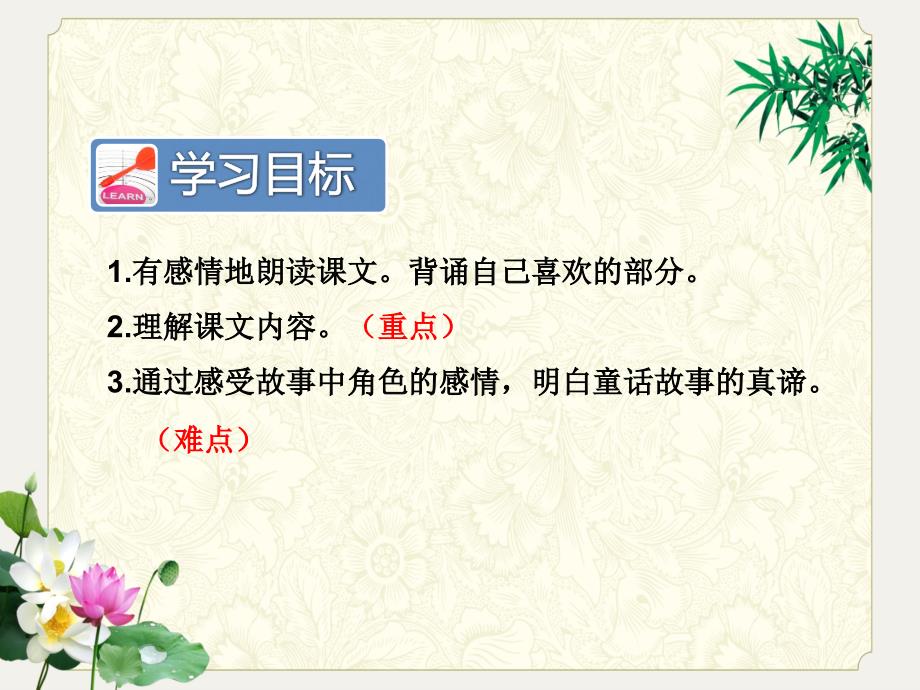 LEARN

学习目标

1.有感情地朗读课文。背诵自己喜欢的部分。

2.理解课文内容。（重点）

3.通过感受故事中角色的感情，明白童话故事的真谛。（难点）